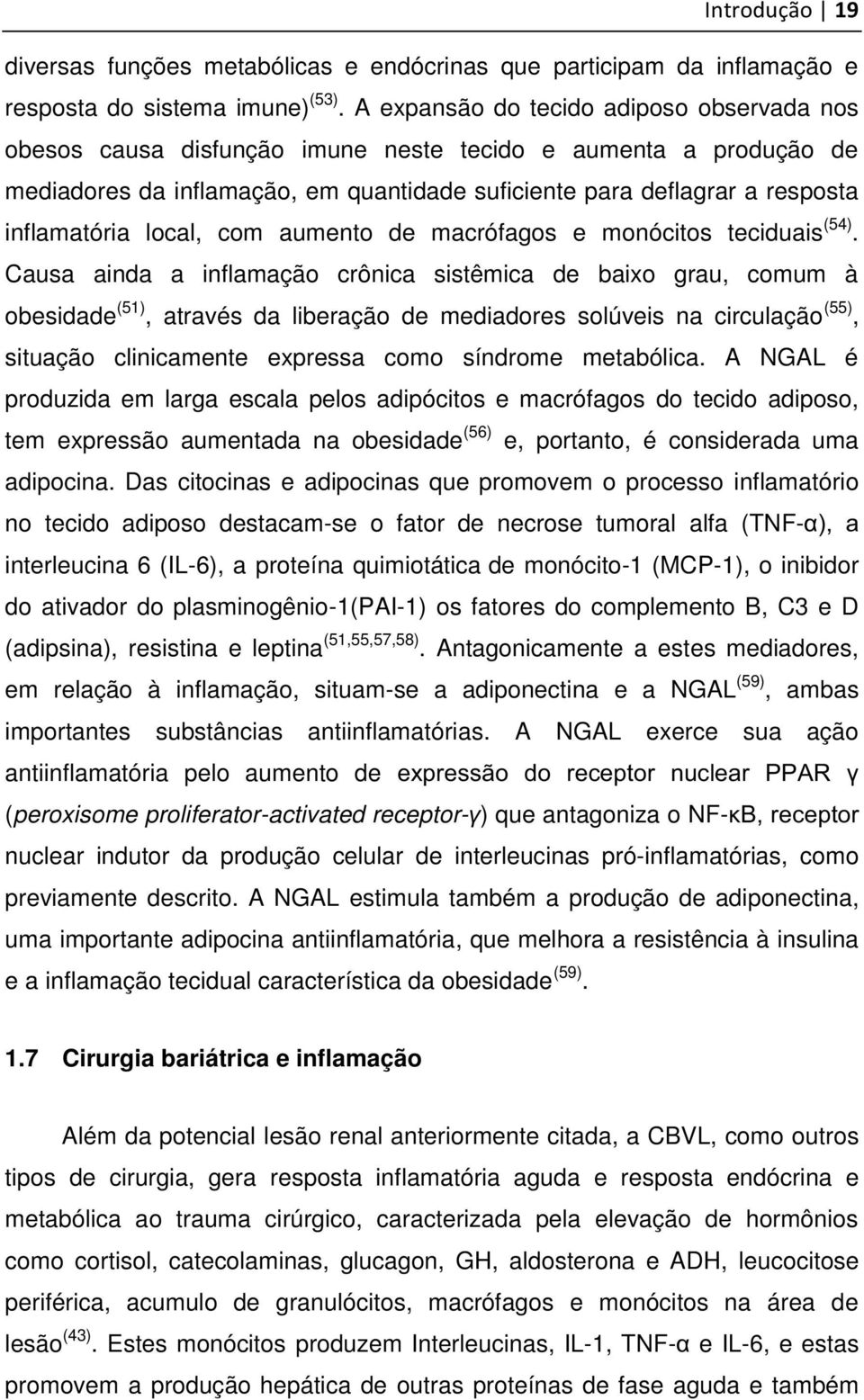 Introdução | 19

diversas funções metabólicas e endócrinas que participam da inflamação e resposta do sistema imune)$^{(53)}$. A expansão do tecido adiposo observada nos obesos causa disfunção imune neste tecido e aumenta a produção de mediadores da inflamação, em quantidade suficiente para deflagrar a resposta inflamatória local, com aumento de macrófagos e monócitos teciduais$^{(54)}$. Causa ainda a inflamação crônica sistêmica de baixo grau, comum à obesidade$^{(51)}$, através da liberação de mediadores solúveis na circulação$^{(55)}$, situação clinicamente expressa como síndrome metabólica. A NGAL é produzida em larga escala pelos adipócitos e macrófagos do tecido adiposo, tem expressão aumentada na obesidade$^{(56)}$ e, portanto, é considerada uma adipocina. Das citocinas e adipocinas que promovem o processo inflamatório no tecido adiposo destacam-se o fator de necrose tumoral alfa (TNF-α), a interleucina 6 (IL-6), a proteína quimiotática de monócito-1 (MCP-1), o inibidor do ativador do plasminogênio-1(PAI-1) os fatores do complemento B, C3 e D (adipsina), resistina e leptina$^{(51,55,57,58)}$. Antagonicamente a estes mediadores, em relação à inflamação, situam-se a adiponectina e a NGAL$^{(59)}$, ambas importantes substâncias antiinflamatórias. A NGAL exerce sua ação antiinflamatória pelo aumento de expressão do receptor nuclear PPAR γ (peroxisome proliferator-activated receptor-γ) que antagoniza o NF-κB, receptor nuclear indutor da produção celular de interleucinas pró-inflamatórias, como previamente descrito. A NGAL estimula também a produção de adiponectina, uma importante adipocina antiinflamatória, que melhora a resistência à insulina e a inflamação tecidual característica da obesidade$^{(59)}$.

1.7 Cirurgia bariátrica e inflamação

Além da potencial lesão renal anteriormente citada, a CBVL, como outros tipos de cirurgia, gera resposta inflamatória aguda e resposta endócrina e metabólica ao trauma cirúrgico, caracterizada pela elevação de hormônios como cortisol, catecolaminas, glucagon, GH, aldosterona e ADH, leucocitose periférica, acumulo de granulócitos, macrófagos e monócitos na área de lesão$^{(43)}$. Estes monócitos produzem Interleucinas, IL-1, TNF-α e IL-6, e estas promovem a produção hepática de outras proteínas de fase aguda e também